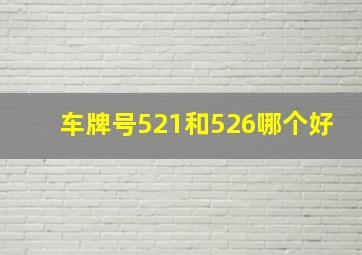 车牌号521和526哪个好